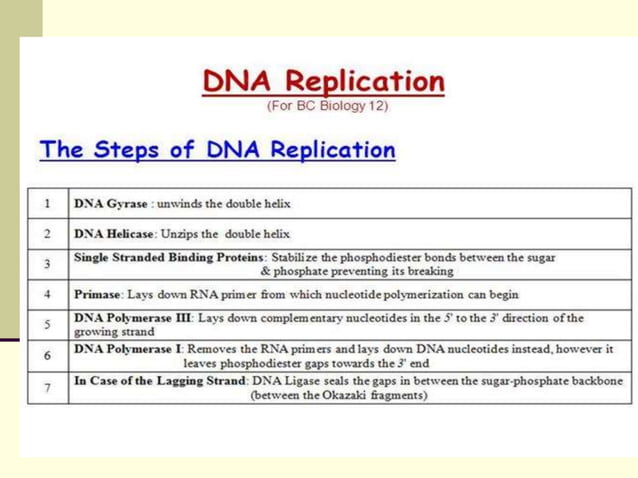 DNA Replication
(For BC Biology 12)

The Steps of DNA Replication

| | |
|---|---|
| 1 | DNA Gyrase : unwinds the double helix |
| 2 | DNA Helicase: Unzips the double helix |
| 3 | Single Stranded Binding Proteins: Stabilize the phosphodiester bonds between the sugar & phosphate preventing its breaking |
| 4 | Primase: Lays down RNA primer from which nucleotide polymerization can begin |
| 5 | DNA Polymerase III: Lays down complementary nucleotides in the 5' to the 3' direction of the growing strand |
| 6 | DNA Polymerase I: Removes the RNA primers and lays down DNA nucleotides instead, however it leaves phosphodiester gaps towards the 3' end |
| 7 | In Case of the Lagging Strand: DNA Ligase seals the gaps in between the sugar-phosphate backbone (between the Okazaki fragments) |